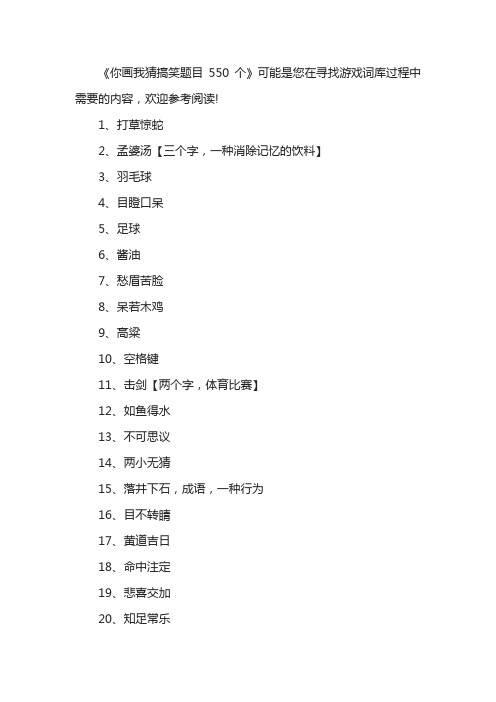 《你画我猜搞笑题目 550 个》可能是您在寻找游戏词库过程中需要的内容，欢迎参考阅读!

1、打草惊蛇

2、孟婆汤【三个字，一种消除记忆的饮料】

3、羽毛球

4、目瞪口呆

5、足球

6、酱油

7、愁眉苦脸

8、呆若木鸡

9、高粱

10、空格键

11、击剑【两个字，体育比赛】

12、如鱼得水

13、不可思议

14、两小无猜

15、落井下石，成语，一种行为

16、目不转睛

17、黄道吉日

18、命中注定

19、悲喜交加

20、知足常乐